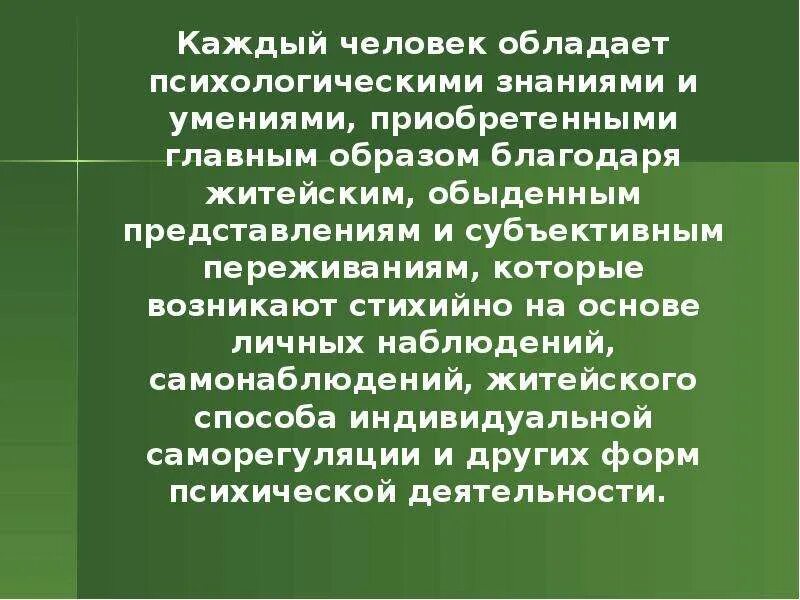 Каждый человек обладает психологическими знаниями и умениями, приобретенными главным образом благодаря житейским, обыденным представлениям и субъективным переживаниям, которые возникают стихийно на основе личных наблюдений, самонаблюдений, житейского способа индивидуальной саморегуляции и других форм психической деятельности.